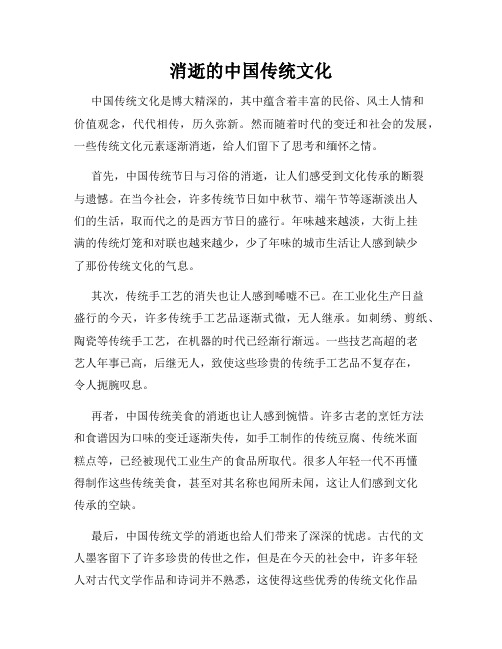 消逝的中国传统文化

中国传统文化是博大精深的，其中蕴含着丰富的民俗、风土人情和价值观念，代代相传，历久弥新。然而随着时代的变迁和社会的发展，一些传统文化元素逐渐消逝，给人们留下了思考和缅怀之情。

首先，中国传统节日与习俗的消逝，让人们感受到文化传承的断裂与遗憾。在当今社会，许多传统节日如中秋节、端午节等逐渐淡出人们的生活，取而代之的是西方节日的盛行。年味越来越淡，大街上挂满的传统灯笼和对联也越来越少，少了年味的城市生活让人感到缺少了那份传统文化的气息。

其次，传统手工艺的消失也让人感到唏嘘不已。在工业化生产日益盛行的今天，许多传统手工艺品逐渐式微，无人继承。如刺绣、剪纸、陶瓷等传统手工艺，在机器的时代已经渐行渐远。一些技艺高超的老艺人年事已高，后继无人，致使这些珍贵的传统手工艺品不复存在，令人扼腕叹息。

再者，中国传统美食的消逝也让人感到惋惜。许多古老的烹饪方法和食谱因为口味的变迁逐渐失传，如手工制作的传统豆腐、传统米面糕点等，已经被现代工业生产的食品所取代。很多人年轻一代不再懂得制作这些传统美食，甚至对其名称也闻所未闻，这让人们感到文化传承的空缺。

最后，中国传统文学的消逝也给人们带来了深深的忧虑。古代的文人墨客留下了许多珍贵的传世之作，但是在今天的社会中，许多年轻人对古代文学作品和诗词并不熟悉，这使得这些优秀的传统文化作品